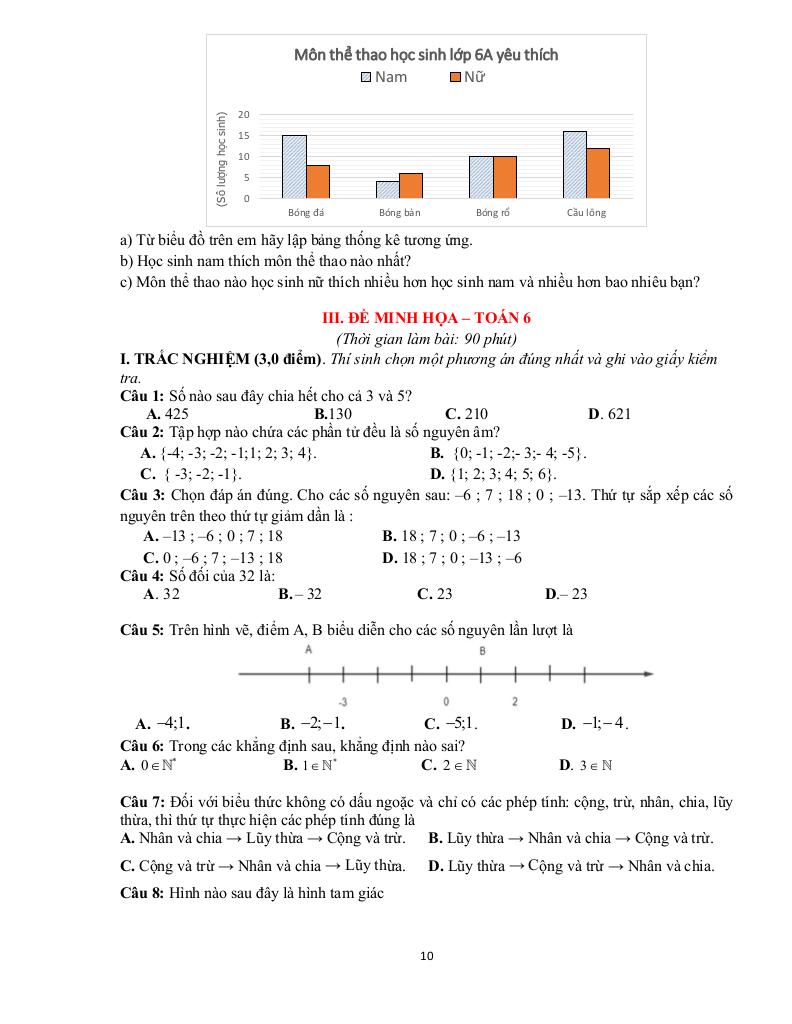 Môn thể thao học sinh lớp 6A yêu thích

Nam Nữ

(Số lượng học sinh)

20
15
10
5
0

Bóng đá Bóng bàn Bóng rổ Cầu lông

a) Từ biểu đồ trên em hãy lập bảng thống kê tương ứng.
b) Học sinh nam thích môn thể thao nào nhất?
c) Môn thể thao nào học sinh nữ thích nhiều hơn học sinh nam và nhiều hơn bao nhiêu bạn?

III. ĐỀ MINH HỌA – TOÁN 6
(Thời gian làm bài: 90 phút)

I. TRẮC NGHIỆM (3,0 điểm). Thí sinh chọn một phương án đúng nhất và ghi vào giấy kiểm tra.

Câu 1: Số nào sau đây chia hết cho cả 3 và 5?
A. 425 B.130 C. 210 D. 621

Câu 2: Tập hợp nào chứa các phần tử đều là số nguyên âm?
A. {-4; -3; -2; -1;1; 2; 3; 4}. B. {0; -1; -2;- 3;- 4; -5}.
C. { -3; -2; -1}. D. {1; 2; 3; 4; 5; 6}.

Câu 3: Chọn đáp án đúng. Cho các số nguyên sau: –6 ; 7 ; 18 ; 0 ; –13. Thứ tự sắp xếp các số nguyên trên theo thứ tự giảm dần là :
A. –13 ; –6 ; 0 ; 7 ; 18 B. 18 ; 7 ; 0 ; –6 ; –13
C. 0 ; –6 ; 7 ; –13 ; 18 D. 18 ; 7 ; 0 ; –13 ; –6

Câu 4: Số đối của 32 là:
A. 32 B.– 32 C. 23 D.– 23

Câu 5: Trên hình vẽ, điểm A, B biểu diễn cho các số nguyên lần lượt là

A B
-3 0 2

A. $-4;1$. B. $-2;-1$. C. $-5;1$. D. $-1;-4$.

Câu 6: Trong các khẳng định sau, khẳng định nào sai?
A. $0 \in \mathbb{N}^*$ B. $1 \in \mathbb{N}^*$ C. $2 \in \mathbb{N}$ D. $3 \in \mathbb{N}$

Câu 7: Đối với biểu thức không có dấu ngoặc và chỉ có các phép tính: cộng, trừ, nhân, chia, lũy thừa, thì thứ tự thực hiện các phép tính đúng là
A. Nhân và chia → Lũy thừa → Cộng và trừ. B. Lũy thừa → Nhân và chia → Cộng và trừ.
C. Cộng và trừ → Nhân và chia → Lũy thừa. D. Lũy thừa → Cộng và trừ → Nhân và chia.

Câu 8: Hình nào sau đây là hình tam giác

10